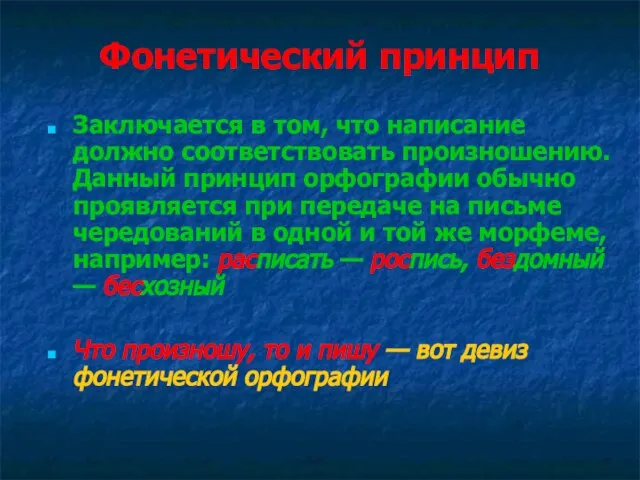 Фонетический принцип

Заключается в том, что написание должно соответствовать произношению. Данный принцип орфографии обычно проявляется при передаче на письме чередований в одной и той же морфеме, например: расписать — роспись, бездомный — бесхозный

Что произношу, то и пишу — вот девиз фонетической орфографии